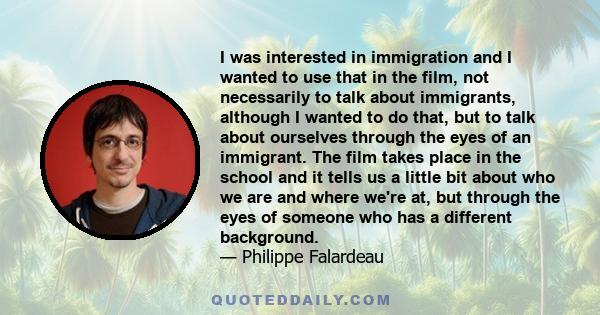 I was interested in immigration and I wanted to use that in the film, not necessarily to talk about immigrants, although I wanted to do that, but to talk about ourselves through the eyes of an immigrant. The film takes place in the school and it tells us a little bit about who we are and where we're at, but through the eyes of someone who has a different background.
— Philippe Falardeau

QUOTEDDAILY.COM